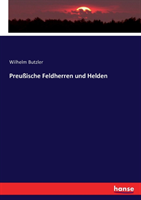 Wilhelm Butzler

Preußische Feldherren und Helden

hanse